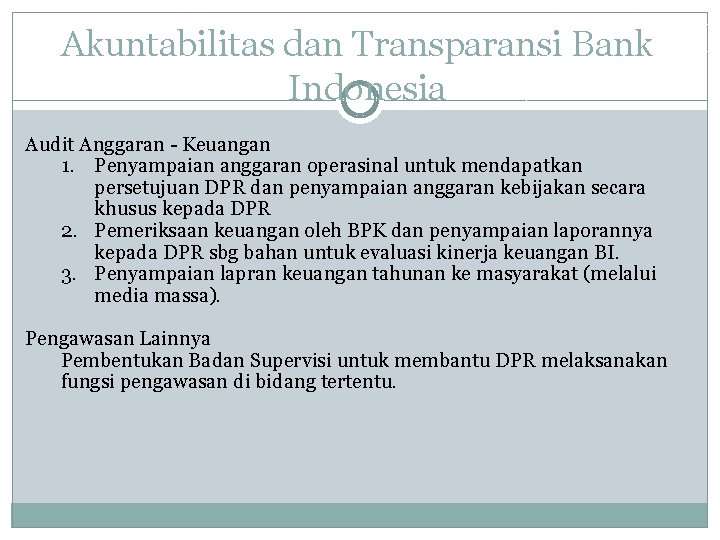 Akuntabilitas dan Transparansi Bank Indonesia

Audit Anggaran - Keuangan
1. Penyampaian anggaran operasinal untuk mendapatkan persetujuan DPR dan penyampaian anggaran kebijakan secara khusus kepada DPR
2. Pemeriksaan keuangan oleh BPK dan penyampaian laporannya kepada DPR sbg bahan untuk evaluasi kinerja keuangan BI.
3. Penyampaian lapran keuangan tahunan ke masyarakat (melalui media massa).

Pengawasan Lainnya
Pembentukan Badan Supervisi untuk membantu DPR melaksanakan fungsi pengawasan di bidang tertentu.